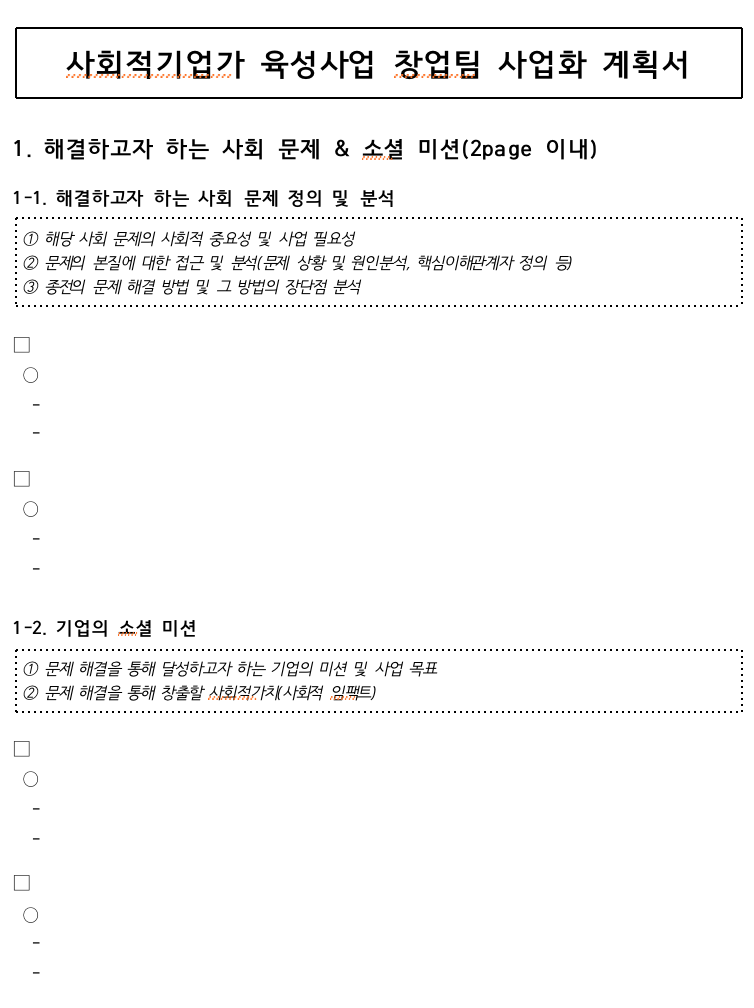 사회적기업가 육성사업 창업팀 사업화 계획서

1. 해결하고자 하는 사회 문제 & 소셜 미션(2page 이내)

1-1. 해결하고자 하는 사회 문제 정의 및 분석

① 해당 사회 문제의 사회적 중요성 및 사업 필요성
② 문제의 본질에 대한 접근 및 분석(문제 상황 및 원인분석, 핵심이해관계자 정의 등)
③ 종전의 문제 해결 방법 및 그 방법의 장단점 분석

□
○
-
-

□
○
-
-

1-2. 기업의 소셜 미션

① 문제 해결을 통해 달성하고자 하는 기업의 미션 및 사업 목표
② 문제 해결을 통해 창출할 사회적가치(사회적 임팩트)

□
○
-
-

□
○
-
-